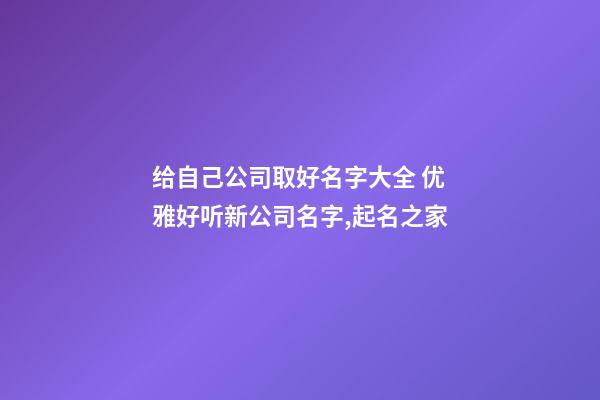 给自己公司取好名字大全 优雅好听新公司名字,起名之家